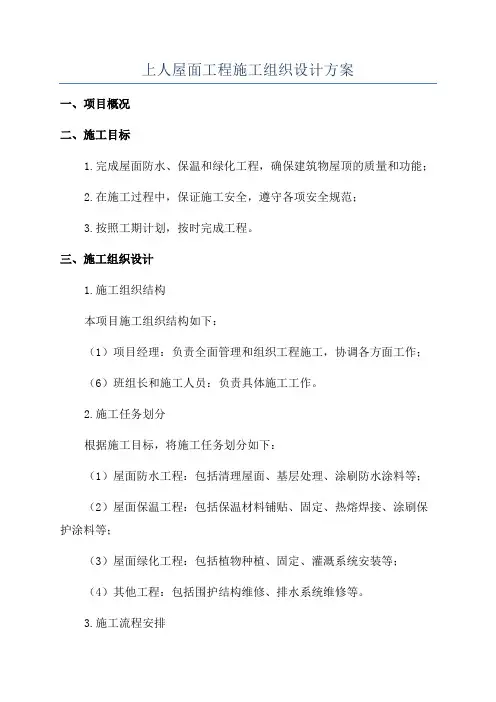 上人屋面工程施工组织设计方案

一、项目概况

二、施工目标

1.完成屋面防水、保温和绿化工程，确保建筑物屋顶的质量和功能；

2.在施工过程中，保证施工安全，遵守各项安全规范；

3.按照工期计划，按时完成工程。

三、施工组织设计

1.施工组织结构

本项目施工组织结构如下：

（1）项目经理：负责全面管理和组织工程施工，协调各方面工作；

（6）班组长和施工人员：负责具体施工工作。

2.施工任务划分

根据施工目标，将施工任务划分如下：

（1）屋面防水工程：包括清理屋面、基层处理、涂刷防水涂料等；

（2）屋面保温工程：包括保温材料铺贴、固定、热熔焊接、涂刷保护涂料等；

（3）屋面绿化工程：包括植物种植、固定、灌溉系统安装等；

（4）其他工程：包括围护结构维修、排水系统维修等。

3.施工流程安排